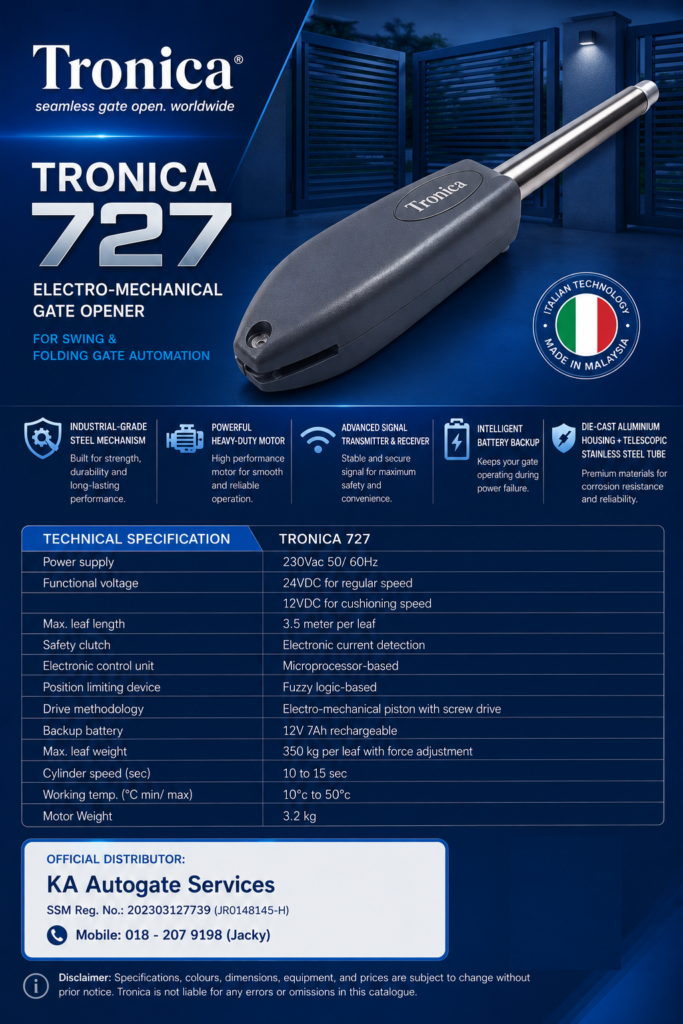 Tronica®
seamless gate open. worldwide

TRONICA
727

ELECTRO-MECHANICAL
GATE OPENER

FOR SWING &
FOLDING GATE AUTOMATION

Tronica

ITALIAN TECHNOLOGY
MADE IN MALAYSIA

INDUSTRIAL-GRADE
STEEL MECHANISM
Built for strength, durability and long-lasting performance.

POWERFUL
HEAVY-DUTY MOTOR
High performance motor for smooth and reliable operation.

ADVANCED SIGNAL
TRANSMITTER & RECEIVER
Stable and secure signal for maximum safety and convenience.

INTELLIGENT
BATTERY BACKUP
Keeps your gate operating during power failure.

DIE-CAST ALUMINIUM
HOUSING + TELESCOPIC
STAINLESS STEEL TUBE
Premium materials for corrosion resistance and reliability.

| TECHNICAL SPECIFICATION | TRONICA 727 |
|---|---|
| Power supply | 230Vac 50/ 60Hz |
| Functional voltage | 24VDC for regular speed |
| | 12VDC for cushioning speed |
| Max. leaf length | 3.5 meter per leaf |
| Safety clutch | Electronic current detection |
| Electronic control unit | Microprocessor-based |
| Position limiting device | Fuzzy logic-based |
| Drive methodology | Electro-mechanical piston with screw drive |
| Backup battery | 12V 7Ah rechargeable |
| Max. leaf weight | 350 kg per leaf with force adjustment |
| Cylinder speed (sec) | 10 to 15 sec |
| Working temp. (°C min/ max) | 10°c to 50°c |
| Motor Weight | 3.2 kg |

OFFICIAL DISTRIBUTOR:
KA Autogate Services
SSM Reg. No.: 202303127739 (JR0148145-H)
Mobile: 018 - 207 9198 (Jacky)

Disclaimer: Specifications, colours, dimensions, equipment, and prices are subject to change without prior notice. Tronica is not liable for any errors or omissions in this catalogue.